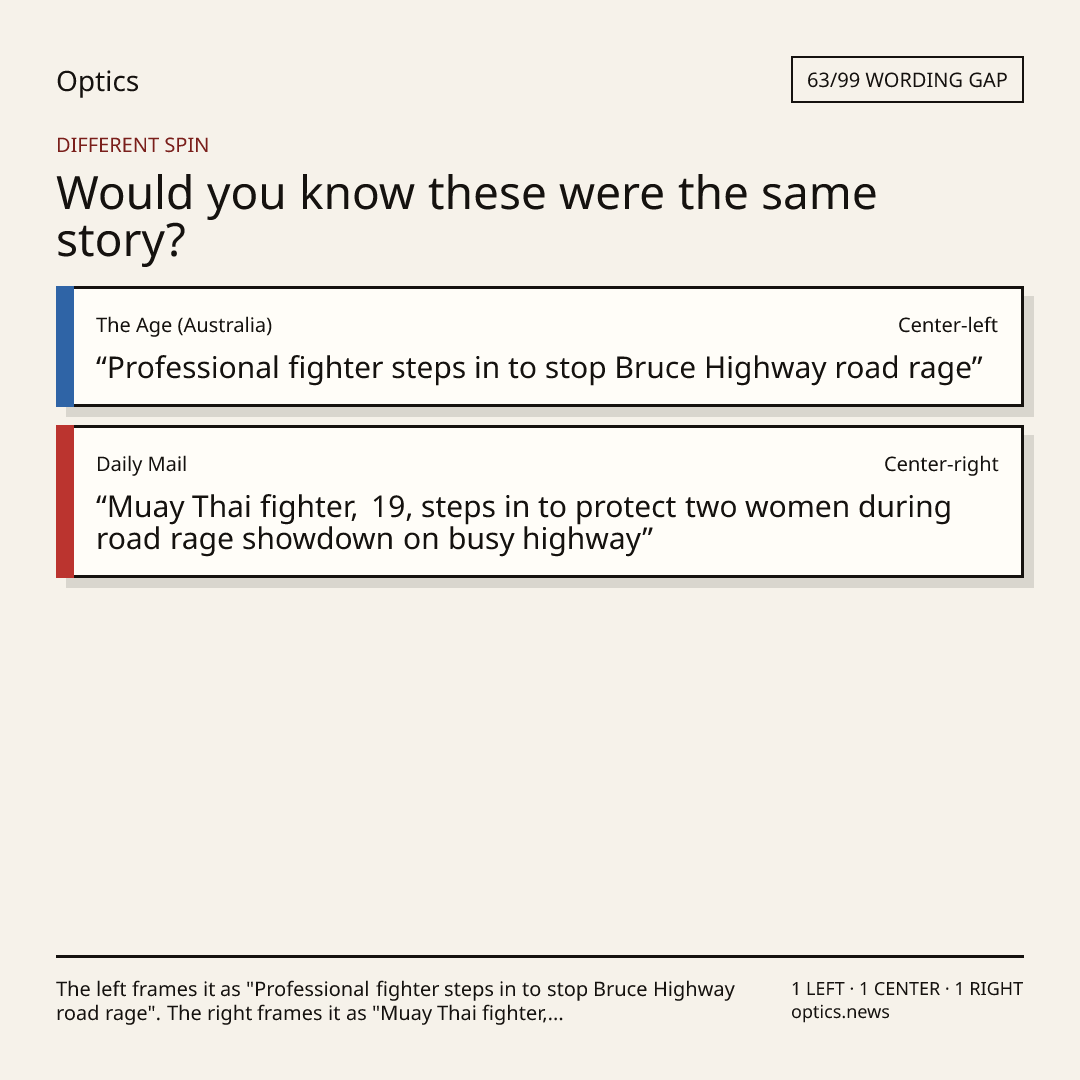 Optics

63/99 WORDING GAP

DIFFERENT SPIN

Would you know these were the same story?

The Age (Australia)

Center-left

"Professional fighter steps in to stop Bruce Highway road rage"

Daily Mail

Center-right

"Muay Thai fighter, 19, steps in to protect two women during road rage showdown on busy highway"

The left frames it as "Professional fighter steps in to stop Bruce Highway road rage". The right frames it as "Muay Thai fighter,...

1 LEFT · 1 CENTER · 1 RIGHT
optics.news